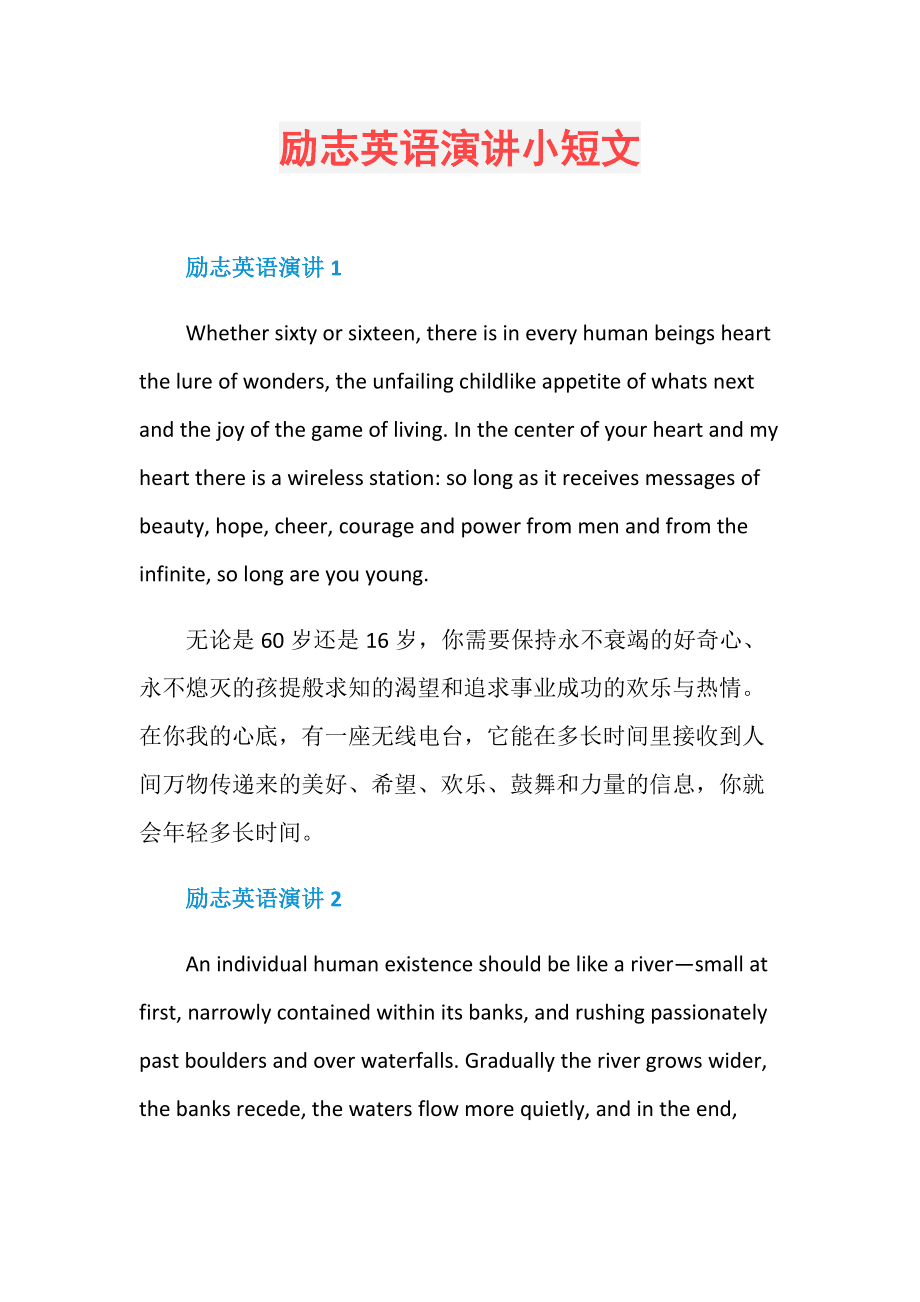 励志英语演讲小短文

励志英语演讲 1

Whether sixty or sixteen, there is in every human beings heart the lure of wonders, the unfailing childlike appetite of whats next and the joy of the game of living. In the center of your heart and my heart there is a wireless station: so long as it receives messages of beauty, hope, cheer, courage and power from men and from the infinite, so long are you young.

无论是 60 岁还是 16 岁，你需要保持永不衰竭的好奇心、永不熄灭的孩提般求知的渴望和追求事业成功的欢乐与热情。在你我的心底，有一座无线电台，它能在多长时间里接收到人间万物传递来的美好、希望、欢乐、鼓舞和力量的信息，你就会年轻多长时间。

励志英语演讲 2

An individual human existence should be like a river—small at first, narrowly contained within its banks, and rushing passionately past boulders and over waterfalls. Gradually the river grows wider, the banks recede, the waters flow more quietly, and in the end,